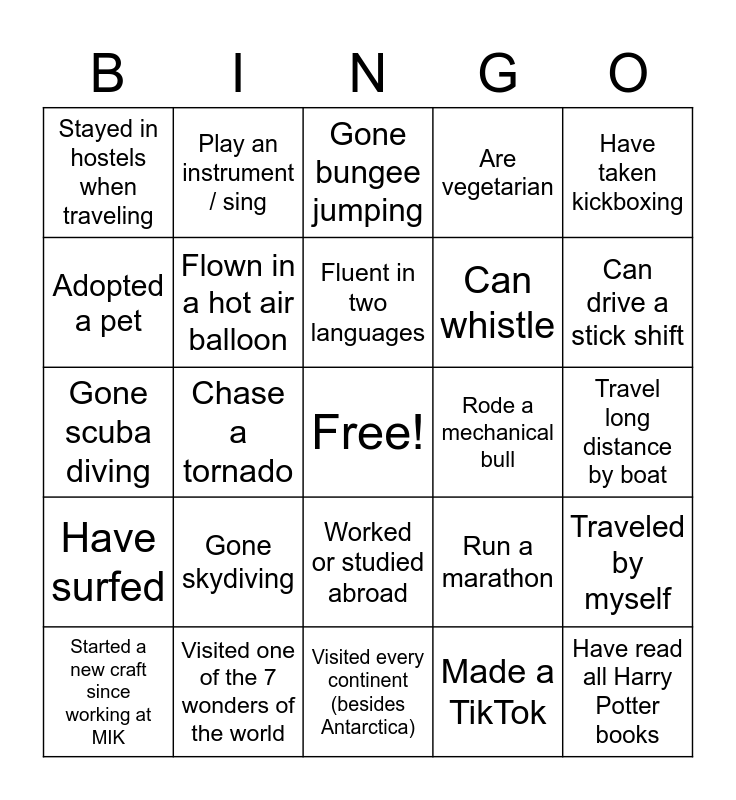 | B | I | N | G | O |
|---|---|---|---|---|
| Stayed in hostels when traveling | Play an instrument / sing | Gone bungee jumping | Are vegetarian | Have taken kickboxing |
| Adopted a pet | Flown in a hot air balloon | Fluent in two languages | Can whistle | Can drive a stick shift |
| Gone scuba diving | Chase a tornado | Free! | Rode a mechanical bull | Travel long distance by boat |
| Have surfed | Gone skydiving | Worked or studied abroad | Run a marathon | Traveled by myself |
| Started a new craft since working at MIK | Visited one of the 7 wonders of the world | Visited every continent (besides Antarctica) | Made a TikTok | Have read all Harry Potter books |